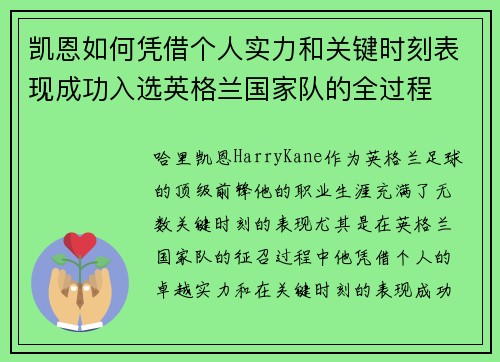 凯恩如何凭借个人实力和关键时刻表现成功入选英格兰国家队的全过程

哈里凯恩HarryKane作为英格兰足球的顶级前锋他的职业生涯充满了无数关键时刻的表现尤其是在英格兰国家队的征召过程中他凭借个人的卓越实力和在关键时刻的表现成功